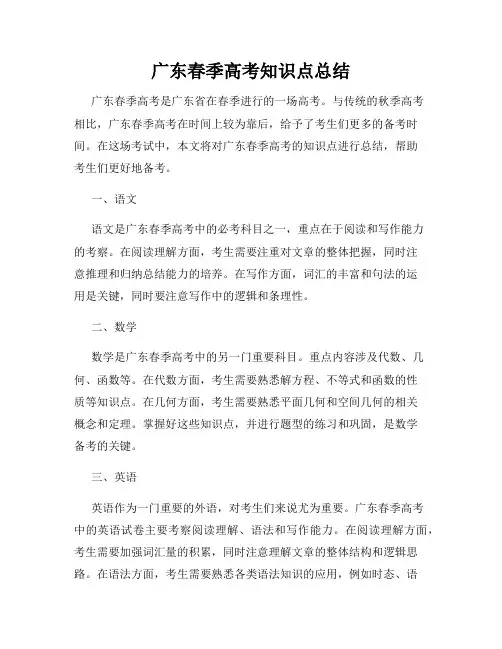 广东春季高考知识点总结

广东春季高考是广东省在春季进行的一场高考。与传统的秋季高考相比，广东春季高考在时间上较为靠后，给予了考生们更多的备考时间。在这场考试中，本文将对广东春季高考的知识点进行总结，帮助考生们更好地备考。

一、语文

语文是广东春季高考中的必考科目之一，重点在于阅读和写作能力的考察。在阅读理解方面，考生需要注重对文章的整体把握，同时注意推理和归纳总结能力的培养。在写作方面，词汇的丰富和句法的运用是关键，同时要注意写作中的逻辑和条理性。

二、数学

数学是广东春季高考中的另一门重要科目。重点内容涉及代数、几何、函数等。在代数方面，考生需要熟悉解方程、不等式和函数的性质等知识点。在几何方面，考生需要熟悉平面几何和空间几何的相关概念和定理。掌握好这些知识点，并进行题型的练习和巩固，是数学备考的关键。

三、英语

英语作为一门重要的外语，对考生们来说尤为重要。广东春季高考中的英语试卷主要考察阅读理解、语法和写作能力。在阅读理解方面，考生需要加强词汇量的积累，同时注意理解文章的整体结构和逻辑思路。在语法方面，考生需要熟悉各类语法知识的应用，例如时态、语